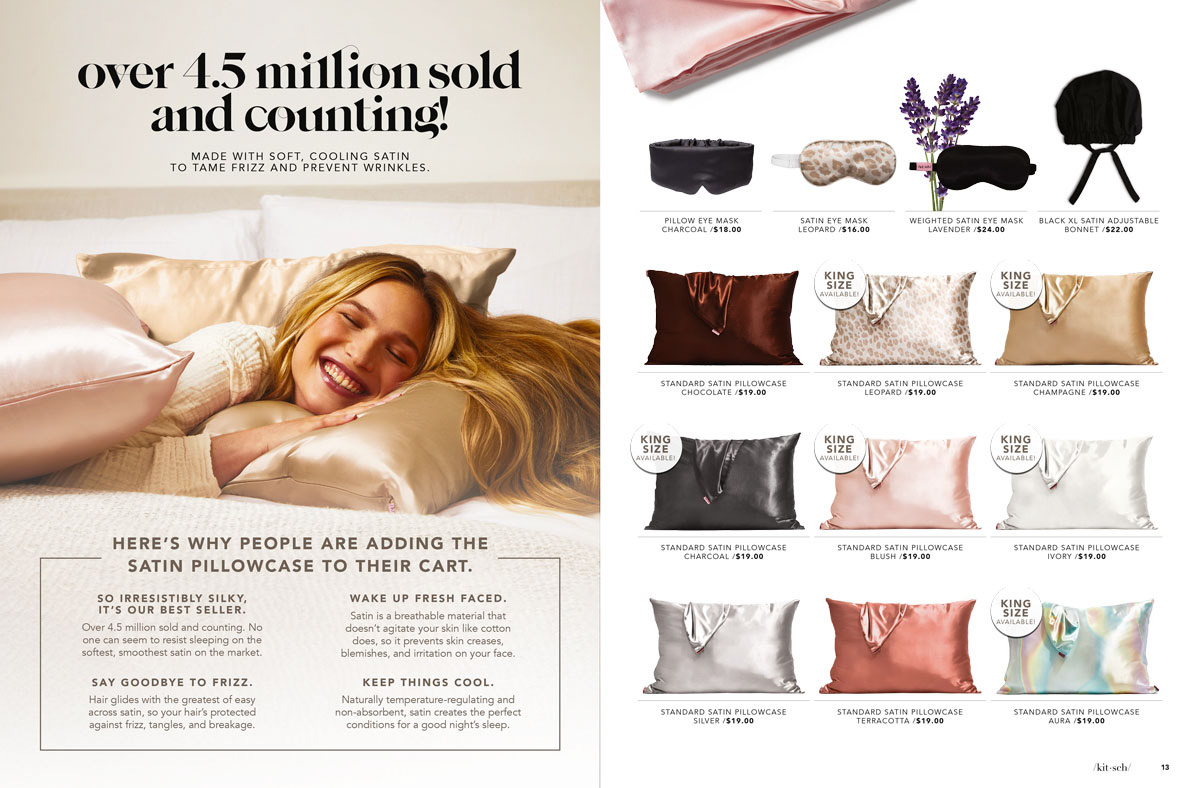 over 4.5 million sold and counting!

MADE WITH SOFT, COOLING SATIN TO TAME FRIZZ AND PREVENT WRINKLES.

HERE'S WHY PEOPLE ARE ADDING THE SATIN PILLOWCASE TO THEIR CART.

SO IRRESISTIBLY SILKY, IT'S OUR BEST SELLER.

Over 4.5 million sold and counting. No one can seem to resist sleeping on the softest, smoothest satin on the market.

SAY GOODBYE TO FRIZZ.

Hair glides with the greatest of easy across satin, so your hair's protected against frizz, tangles, and breakage.

WAKE UP FRESH FACED.

Satin is a breathable material that doesn't agitate your skin like cotton does, so it prevents skin creases, blemishes, and irritation on your face.

KEEP THINGS COOL.

Naturally temperature-regulating and non-absorbent, satin creates the perfect conditions for a good night's sleep.

PILLOW EYE MASK
CHARCOAL /$18.00

SATIN EYE MASK
LEOPARD /$16.00

WEIGHTED SATIN EYE MASK
LAVENDER /$24.00

BLACK XL SATIN ADJUSTABLE
BONNET /$22.00

STANDARD SATIN PILLOWCASE
CHOCOLATE /$19.00

KING SIZE AVAILABLE!

STANDARD SATIN PILLOWCASE
LEOPARD /$19.00

KING SIZE AVAILABLE!

STANDARD SATIN PILLOWCASE
CHAMPAGNE /$19.00

KING SIZE AVAILABLE!

STANDARD SATIN PILLOWCASE
CHARCOAL /$19.00

KING SIZE AVAILABLE!

STANDARD SATIN PILLOWCASE
BLUSH /$19.00

KING SIZE AVAILABLE!

STANDARD SATIN PILLOWCASE
IVORY /$19.00

STANDARD SATIN PILLOWCASE
SILVER /$19.00

STANDARD SATIN PILLOWCASE
TERRACOTTA /$19.00

KING SIZE AVAILABLE!

STANDARD SATIN PILLOWCASE
AURA /$19.00

/kit·sch/ 13